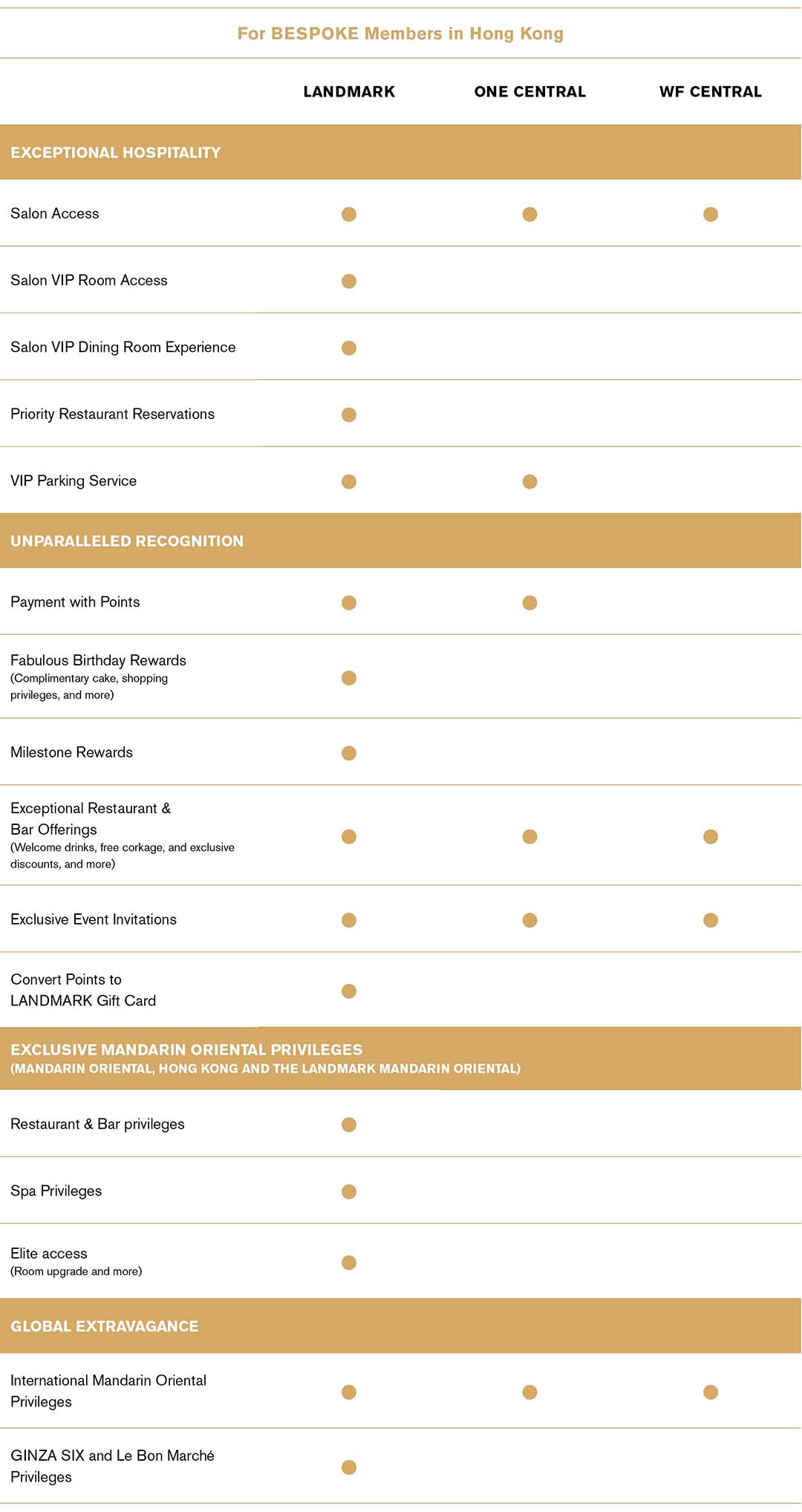 For BESPOKE Members in Hong Kong

| | LANDMARK | ONE CENTRAL | WF CENTRAL |
|---|---|---|---|
| **EXCEPTIONAL HOSPITALITY** | | | |
| Salon Access | ● | ● | ● |
| Salon VIP Room Access | ● | | |
| Salon VIP Dining Room Experience | ● | | |
| Priority Restaurant Reservations | ● | | |
| VIP Parking Service | ● | ● | |
| **UNPARALLELED RECOGNITION** | | | |
| Payment with Points | ● | ● | |
| Fabulous Birthday Rewards (Complimentary cake, shopping privileges, and more) | ● | | |
| Milestone Rewards | ● | | |
| Exceptional Restaurant & Bar Offerings (Welcome drinks, free corkage, and exclusive discounts, and more) | ● | ● | ● |
| Exclusive Event Invitations | ● | ● | ● |
| Convert Points to LANDMARK Gift Card | ● | | |
| **EXCLUSIVE MANDARIN ORIENTAL PRIVILEGES (MANDARIN ORIENTAL, HONG KONG AND THE LANDMARK MANDARIN ORIENTAL)** | | | |
| Restaurant & Bar privileges | ● | | |
| Spa Privileges | ● | | |
| Elite access (Room upgrade and more) | ● | | |
| **GLOBAL EXTRAVAGANCE** | | | |
| International Mandarin Oriental Privileges | ● | ● | ● |
| GINZA SIX and Le Bon Marché Privileges | ● | | |